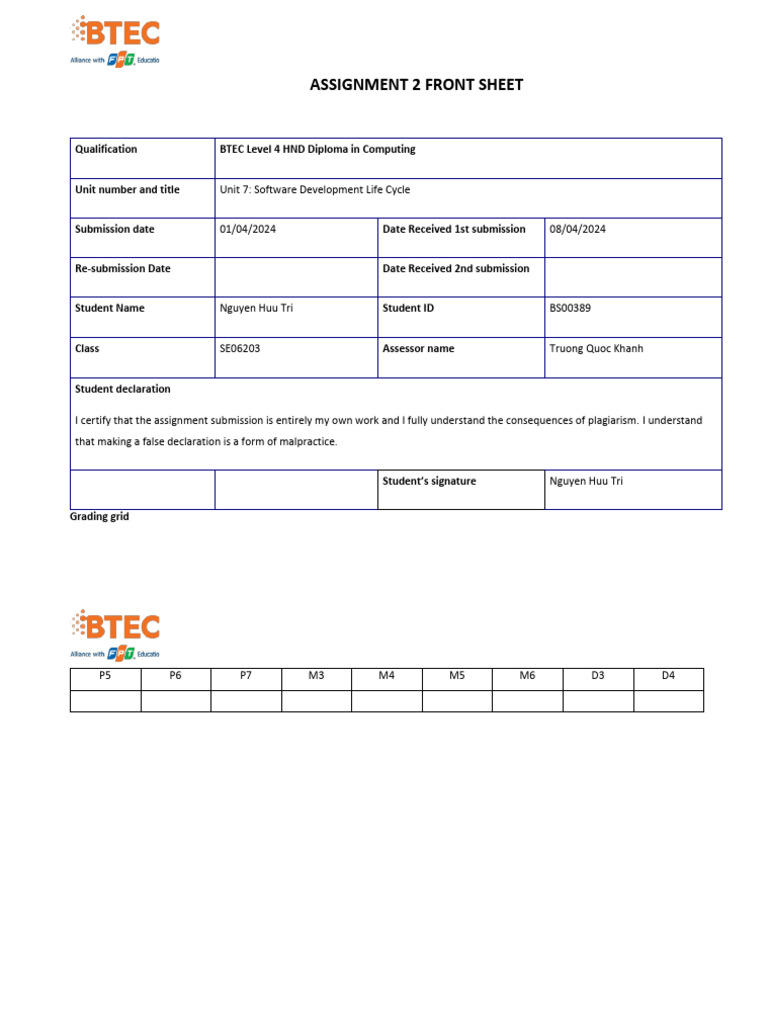 BTEC
Alliance with FPT Educatio

ASSIGNMENT 2 FRONT SHEET

| Qualification | BTEC Level 4 HND Diploma in Computing | | |
|---|---|---|---|
| Unit number and title | Unit 7: Software Development Life Cycle | | |
| Submission date | 01/04/2024 | Date Received 1st submission | 08/04/2024 |
| Re-submission Date | | Date Received 2nd submission | |
| Student Name | Nguyen Huu Tri | Student ID | BS00389 |
| Class | SE06203 | Assessor name | Truong Quoc Khanh |

Student declaration

I certify that the assignment submission is entirely my own work and I fully understand the consequences of plagiarism. I understand that making a false declaration is a form of malpractice.

| | | Student's signature | Nguyen Huu Tri |
|---|---|---|---|

Grading grid

BTEC
Alliance with FPT Educatio

| P5 | P6 | P7 | M3 | M4 | M5 | M6 | D3 | D4 |
|---|---|---|---|---|---|---|---|---|
| | | | | | | | | |